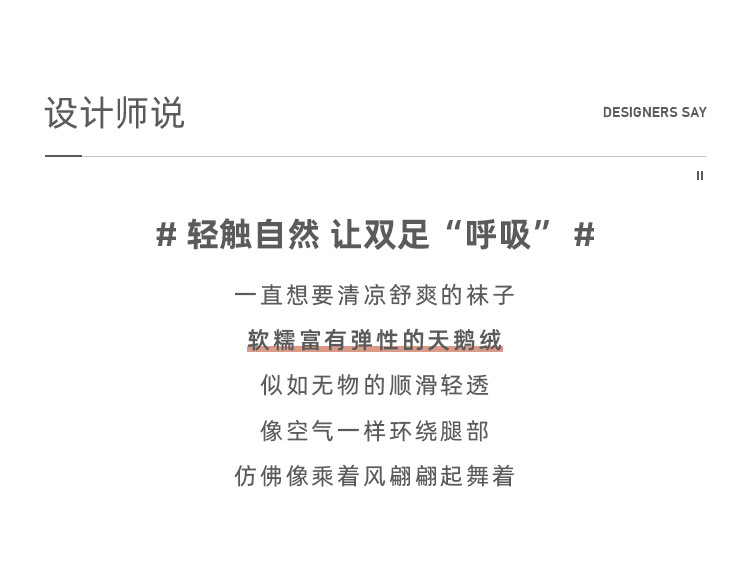 设计师说

DESIGNERS SAY

II

# 轻触自然 让双足“呼吸” #

一直想要清凉舒爽的袜子

软糯富有弹性的天鹅绒

似如无物的顺滑轻透

像空气一样环绕腿部

仿佛像乘着风翩翩起舞着